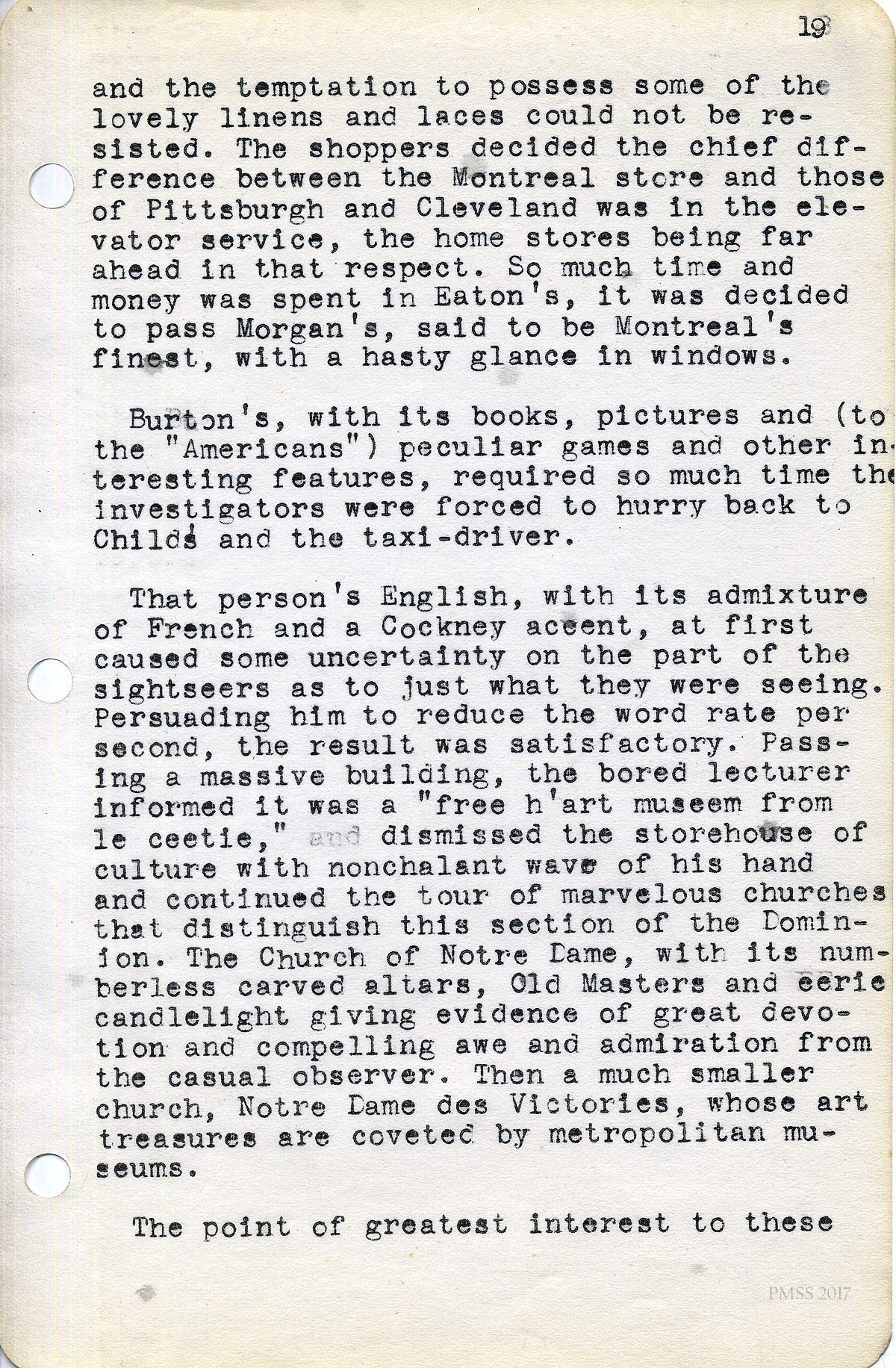 19

and the temptation to possess some of the lovely linens and laces could not be resisted. The shoppers decided the chief difference between the Montreal store and those of Pittsburgh and Cleveland was in the elevator service, the home stores being far ahead in that respect. So much time and money was spent in Eaton's, it was decided to pass Morgan's, said to be Montreal's finest, with a hasty glance in windows.

Burton's, with its books, pictures and (to the "Americans") peculiar games and other interesting features, required so much time the investigators were forced to hurry back to Childs and the taxi-driver.

That person's English, with its admixture of French and a Cockney accent, at first caused some uncertainty on the part of the sightseers as to just what they were seeing. Persuading him to reduce the word rate per second, the result was satisfactory. Passing a massive building, the bored lecturer informed it was a "free h'art museem from le ceetie," and dismissed the storehouse of culture with nonchalant wave of his hand and continued the tour of marvelous churches that distinguish this section of the Dominion. The Church of Notre Dame, with its numberless carved altars, Old Masters and eerie candlelight giving evidence of great devotion and compelling awe and admiration from the casual observer. Then a much smaller church, Notre Dame des Victories, whose art treasures are coveted by metropolitan museums.

The point of greatest interest to these

PMSS 2017